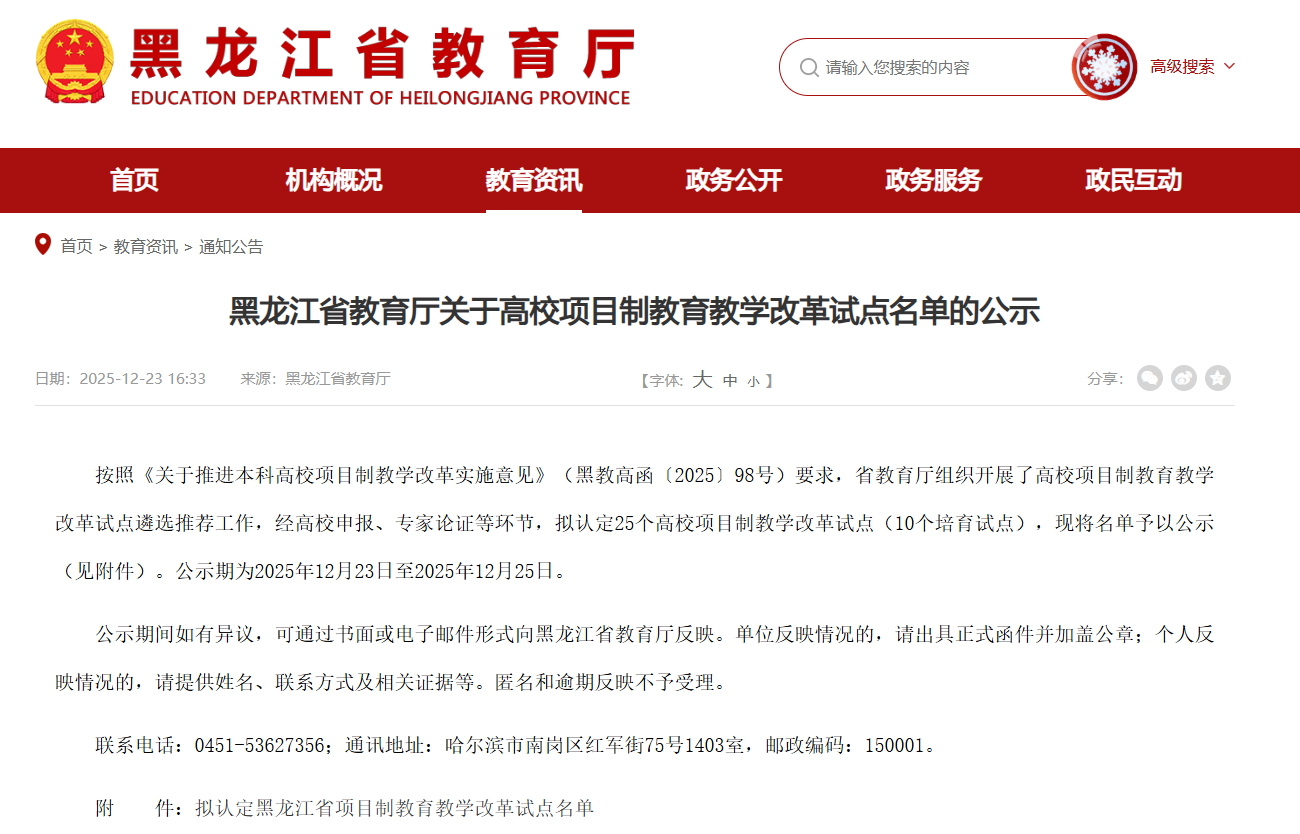 黑龙江省教育厅
EDUCATION DEPARTMENT OF HEILONGJIANG PROVINCE

请输入您搜索的内容

高级搜索

首页 机构概况 教育资讯 政务公开 政务服务 政民互动

首页 > 教育资讯 > 通知公告

黑龙江省教育厅关于高校项目制教育教学改革试点名单的公示

日期：2025-12-23 16:33 来源：黑龙江省教育厅 【字体: 大 中 小 】 分享：

按照《关于推进本科高校项目制教学改革实施意见》（黑教高函〔2025〕98号）要求，省教育厅组织开展了高校项目制教育教学改革试点遴选推荐工作，经高校申报、专家论证等环节，拟认定25个高校项目制教学改革试点（10个培育试点），现将名单予以公示（见附件）。公示期为2025年12月23日至2025年12月25日。

公示期间如有异议，可通过书面或电子邮件形式向黑龙江省教育厅反映。单位反映情况的，请出具正式函件并加盖公章；个人反映情况的，请提供姓名、联系方式及相关证据等。匿名和逾期反映不予受理。

联系电话：0451-53627356；通讯地址：哈尔滨市南岗区红军街75号1403室，邮政编码：150001。

附 件：拟认定黑龙江省项目制教育教学改革试点名单